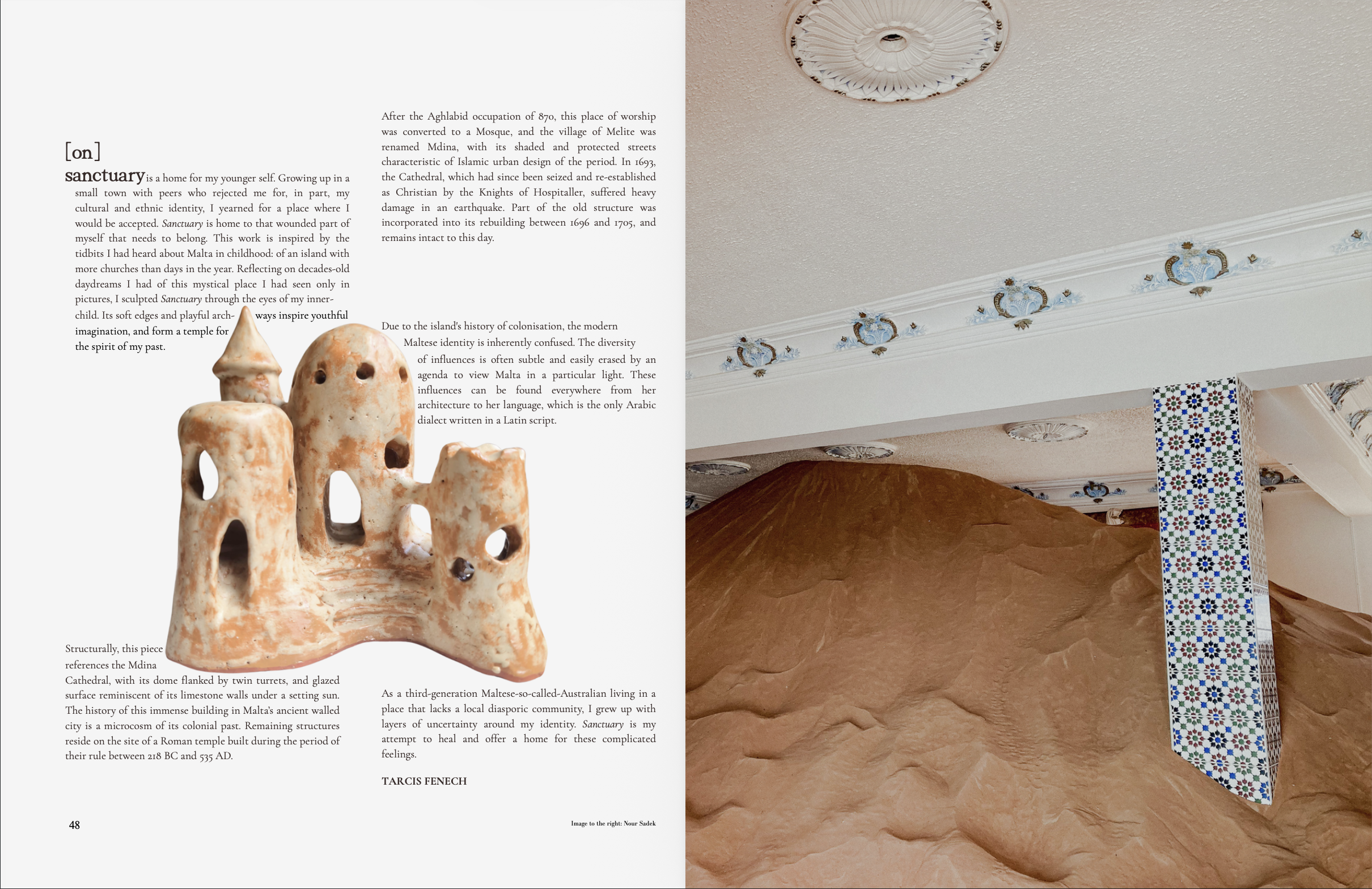 [on]

sanctuary is a home for my younger self. Growing up in a small town with peers who rejected me for, in part, my cultural and ethnic identity, I yearned for a place where I would be accepted. Sanctuary is home to that wounded part of myself that needs to belong. This work is inspired by the tidbits I had heard about Malta in childhood: of an island with more churches than days in the year. Reflecting on decades-old daydreams I had of this mystical place I had seen only in pictures, I sculpted Sanctuary through the eyes of my inner-child. Its soft edges and playful archways inspire youthful imagination, and form a temple for the spirit of my past.

Structurally, this piece references the Mdina Cathedral, with its dome flanked by twin turrets, and glazed surface reminiscent of its limestone walls under a setting sun. The history of this immense building in Malta's ancient walled city is a microcosm of its colonial past. Remaining structures reside on the site of a Roman temple built during the period of their rule between 218 BC and 535 AD.

After the Aghlabid occupation of 870, this place of worship was converted to a Mosque, and the village of Melite was renamed Mdina, with its shaded and protected streets characteristic of Islamic urban design of the period. In 1693, the Cathedral, which had since been seized and re-established as Christian by the Knights of Hospitaller, suffered heavy damage in an earthquake. Part of the old structure was incorporated into its rebuilding between 1696 and 1705, and remains intact to this day.

Due to the island's history of colonisation, the modern Maltese identity is inherently confused. The diversity of influences is often subtle and easily erased by an agenda to view Malta in a particular light. These influences can be found everywhere from her architecture to her language, which is the only Arabic dialect written in a Latin script.

As a third-generation Maltese-so-called-Australian living in a place that lacks a local diasporic community, I grew up with layers of uncertainty around my identity. Sanctuary is my attempt to heal and offer a home for these complicated feelings.

TARCIS FENECH

48

Image to the right: Nour Sadek